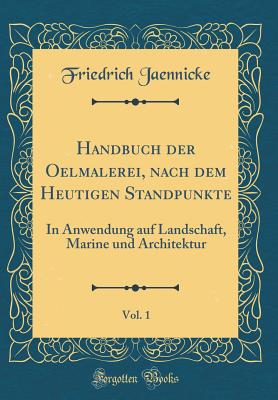 Friedrich Jaennicke

Handbuch der Oelmalerei, nach dem Heutigen Standpunkte

In Anwendung auf Landschaft, Marine und Architektur

Vol. 1

Forgotten Books